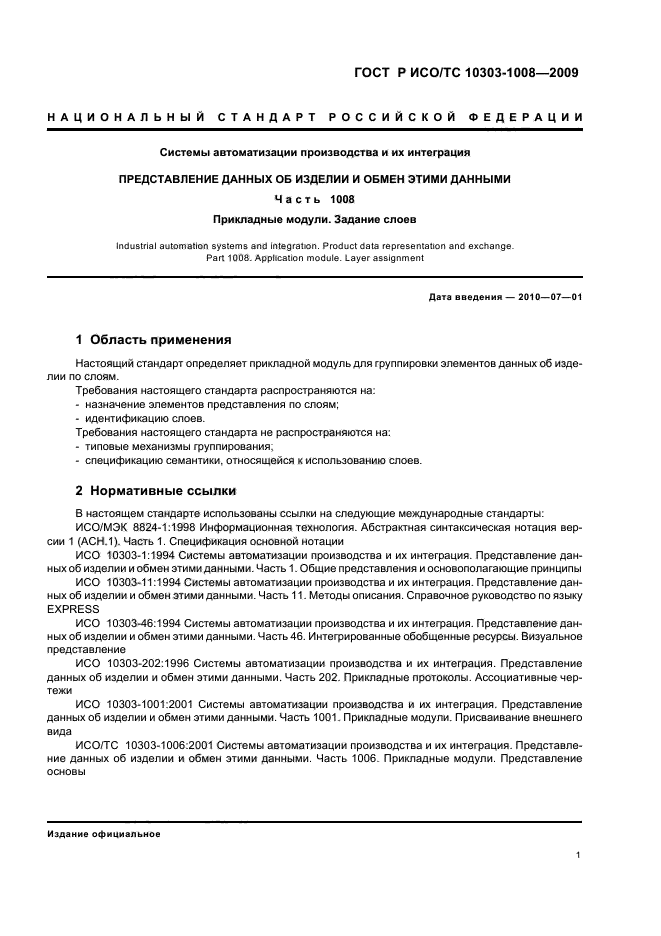 ГОСТ Р ИСО/ТС 10303-1008—2009

НАЦИОНАЛЬНЫЙ СТАНДАРТ РОССИЙСКОЙ ФЕДЕРАЦИИ

Системы автоматизации производства и их интеграция

ПРЕДСТАВЛЕНИЕ ДАННЫХ ОБ ИЗДЕЛИИ И ОБМЕН ЭТИМИ ДАННЫМИ

Часть 1008

Прикладные модули. Задание слоев

Industrial automation systems and integration. Product data representation and exchange. Part 1008. Application module. Layer assignment

Дата введения — 2010—07—01

1 Область применения

Настоящий стандарт определяет прикладной модуль для группировки элементов данных об изделии по слоям.

Требования настоящего стандарта распространяются на:
- назначение элементов представления по слоям;
- идентификацию слоев.

Требования настоящего стандарта не распространяются на:
- типовые механизмы группирования;
- спецификацию семантики, относящейся к использованию слоев.

2 Нормативные ссылки

В настоящем стандарте использованы ссылки на следующие международные стандарты:

ИСО/МЭК 8824-1:1998 Информационная технология. Абстрактная синтаксическая нотация версии 1 (АСН.1). Часть 1. Спецификация основной нотации

ИСО 10303-1:1994 Системы автоматизации производства и их интеграция. Представление данных об изделии и обмен этими данными. Часть 1. Общие представления и основополагающие принципы

ИСО 10303-11:1994 Системы автоматизации производства и их интеграция. Представление данных об изделии и обмен этими данными. Часть 11. Методы описания. Справочное руководство по языку EXPRESS

ИСО 10303-46:1994 Системы автоматизации производства и их интеграция. Представление данных об изделии и обмен этими данными. Часть 46. Интегрированные обобщенные ресурсы. Визуальное представление

ИСО 10303-202:1996 Системы автоматизации производства и их интеграция. Представление данных об изделии и обмен этими данными. Часть 202. Прикладные протоколы. Ассоциативные чертежи

ИСО 10303-1001:2001 Системы автоматизации производства и их интеграция. Представление данных об изделии и обмен этими данными. Часть 1001. Прикладные модули. Присваивание внешнего вида

ИСО/ТС 10303-1006:2001 Системы автоматизации производства и их интеграция. Представление данных об изделии и обмен этими данными. Часть 1006. Прикладные модули. Представление основы

Издание официальное

1